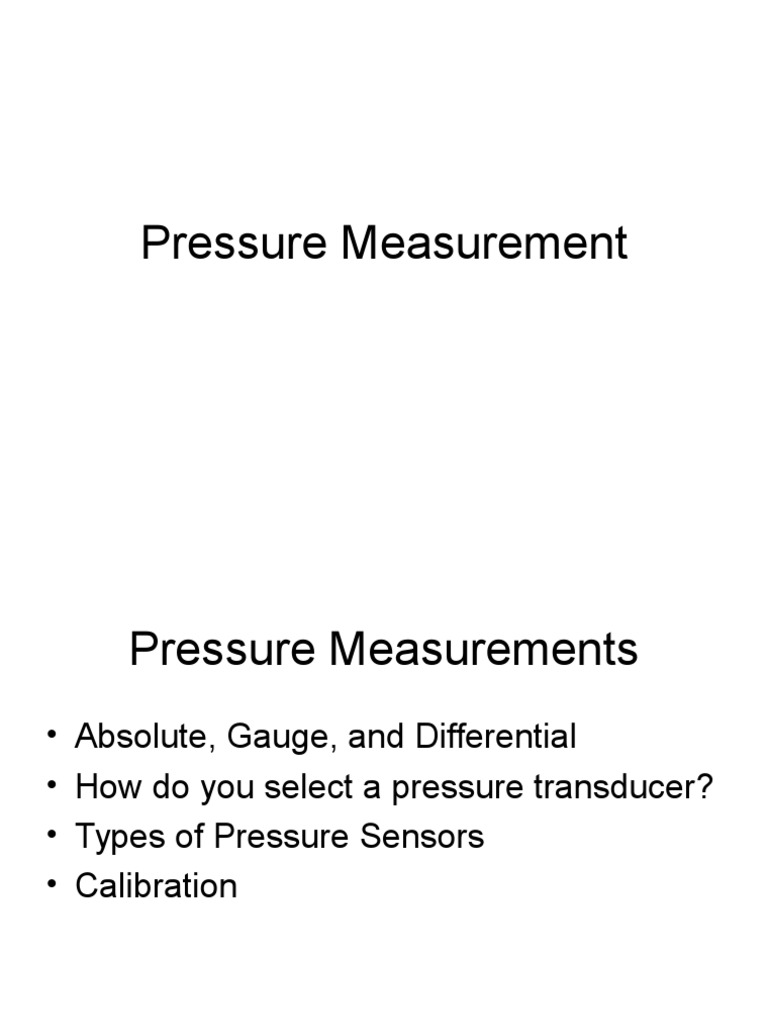 Pressure Measurement

Pressure Measurements

• Absolute, Gauge, and Differential
• How do you select a pressure transducer?
• Types of Pressure Sensors
• Calibration